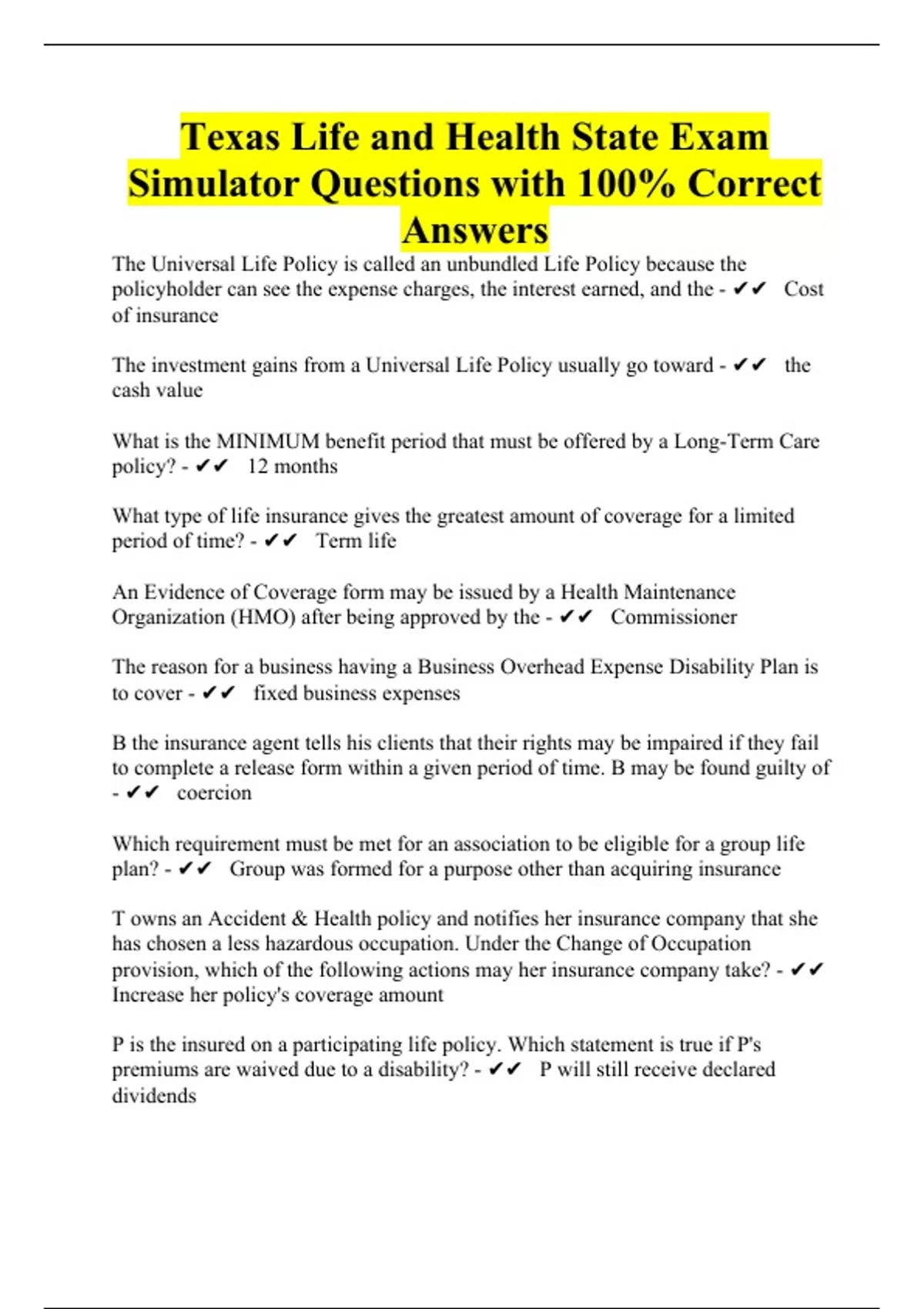 Texas Life and Health State Exam Simulator Questions with 100% Correct Answers

The Universal Life Policy is called an unbundled Life Policy because the policyholder can see the expense charges, the interest earned, and the - ✔✔ Cost of insurance

The investment gains from a Universal Life Policy usually go toward - ✔✔ the cash value

What is the MINIMUM benefit period that must be offered by a Long-Term Care policy? - ✔✔ 12 months

What type of life insurance gives the greatest amount of coverage for a limited period of time? - ✔✔ Term life

An Evidence of Coverage form may be issued by a Health Maintenance Organization (HMO) after being approved by the - ✔✔ Commissioner

The reason for a business having a Business Overhead Expense Disability Plan is to cover - ✔✔ fixed business expenses

B the insurance agent tells his clients that their rights may be impaired if they fail to complete a release form within a given period of time. B may be found guilty of - ✔✔ coercion

Which requirement must be met for an association to be eligible for a group life plan? - ✔✔ Group was formed for a purpose other than acquiring insurance

T owns an Accident & Health policy and notifies her insurance company that she has chosen a less hazardous occupation. Under the Change of Occupation provision, which of the following actions may her insurance company take? - ✔✔ Increase her policy's coverage amount

P is the insured on a participating life policy. Which statement is true if P's premiums are waived due to a disability? - ✔✔ P will still receive declared dividends